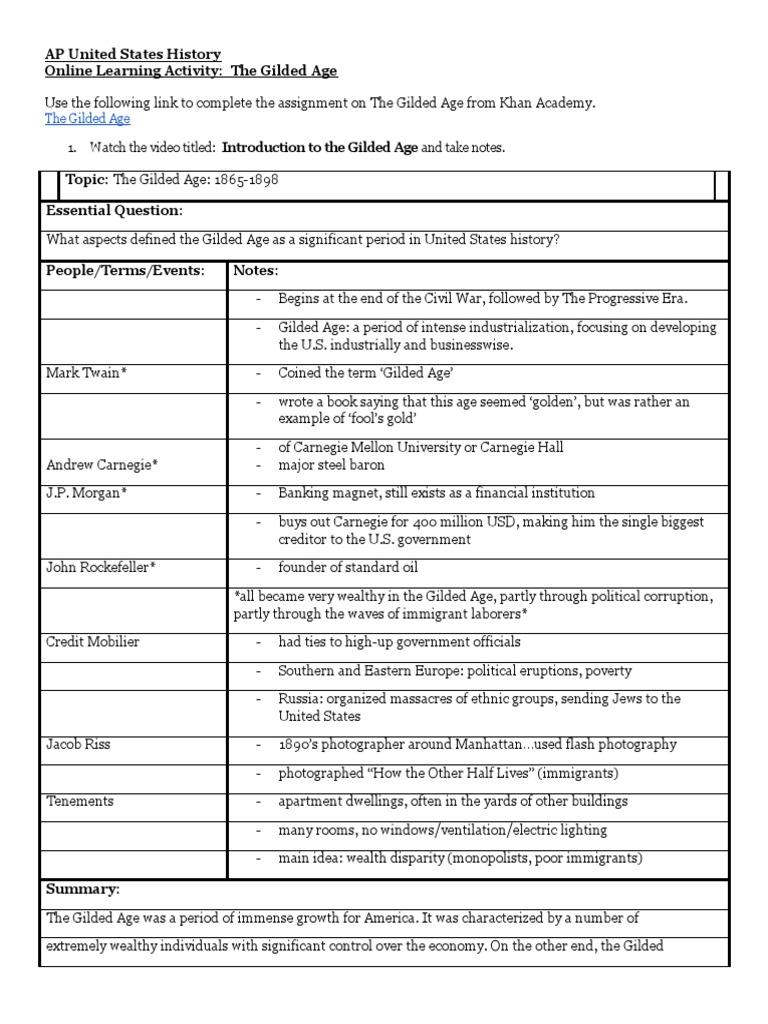 AP United States History
Online Learning Activity: The Gilded Age

Use the following link to complete the assignment on The Gilded Age from Khan Academy.
The Gilded Age

1. Watch the video titled: Introduction to the Gilded Age and take notes.

Topic: The Gilded Age: 1865-1898

Essential Question:

What aspects defined the Gilded Age as a significant period in United States history?

| People/Terms/Events: | Notes: |
|---|---|
| | - Begins at the end of the Civil War, followed by The Progressive Era. |
| | - Gilded Age: a period of intense industrialization, focusing on developing the U.S. industrially and businesswise. |
| Mark Twain* | - Coined the term 'Gilded Age' |
| | - wrote a book saying that this age seemed 'golden', but was rather an example of 'fool's gold' |
| Andrew Carnegie* | - of Carnegie Mellon University or Carnegie Hall - major steel baron |
| J.P. Morgan* | - Banking magnet, still exists as a financial institution |
| | - buys out Carnegie for 400 million USD, making him the single biggest creditor to the U.S. government |
| John Rockefeller* | - founder of standard oil |
| | *all became very wealthy in the Gilded Age, partly through political corruption, partly through the waves of immigrant laborers* |
| Credit Mobilier | - had ties to high-up government officials |
| | - Southern and Eastern Europe: political eruptions, poverty |
| | - Russia: organized massacres of ethnic groups, sending Jews to the United States |
| Jacob Riss | - 1890's photographer around Manhattan…used flash photography |
| | - photographed "How the Other Half Lives" (immigrants) |
| Tenements | - apartment dwellings, often in the yards of other buildings |
| | - many rooms, no windows/ventilation/electric lighting |
| | - main idea: wealth disparity (monopolists, poor immigrants) |

Summary:

The Gilded Age was a period of immense growth for America. It was characterized by a number of extremely wealthy individuals with significant control over the economy. On the other end, the Gilded